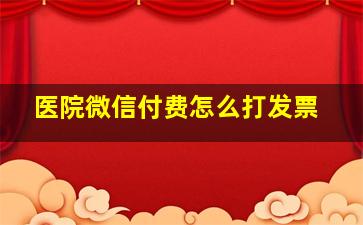 医院微信付费怎么打发票